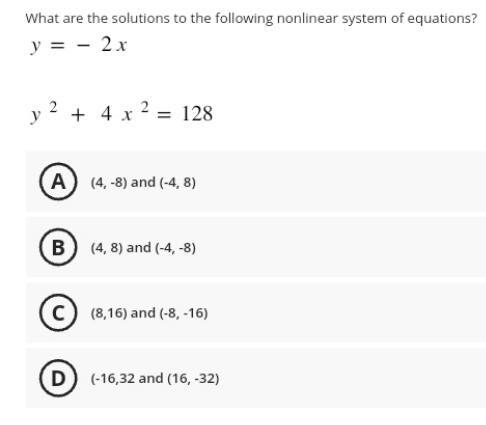 What are the solutions to the following nonlinear system of equations?

$y = -2x$

$y^2 + 4x^2 = 128$

A (4, -8) and (-4, 8)

B (4, 8) and (-4, -8)

C (8,16) and (-8, -16)

D (-16,32 and (16, -32)